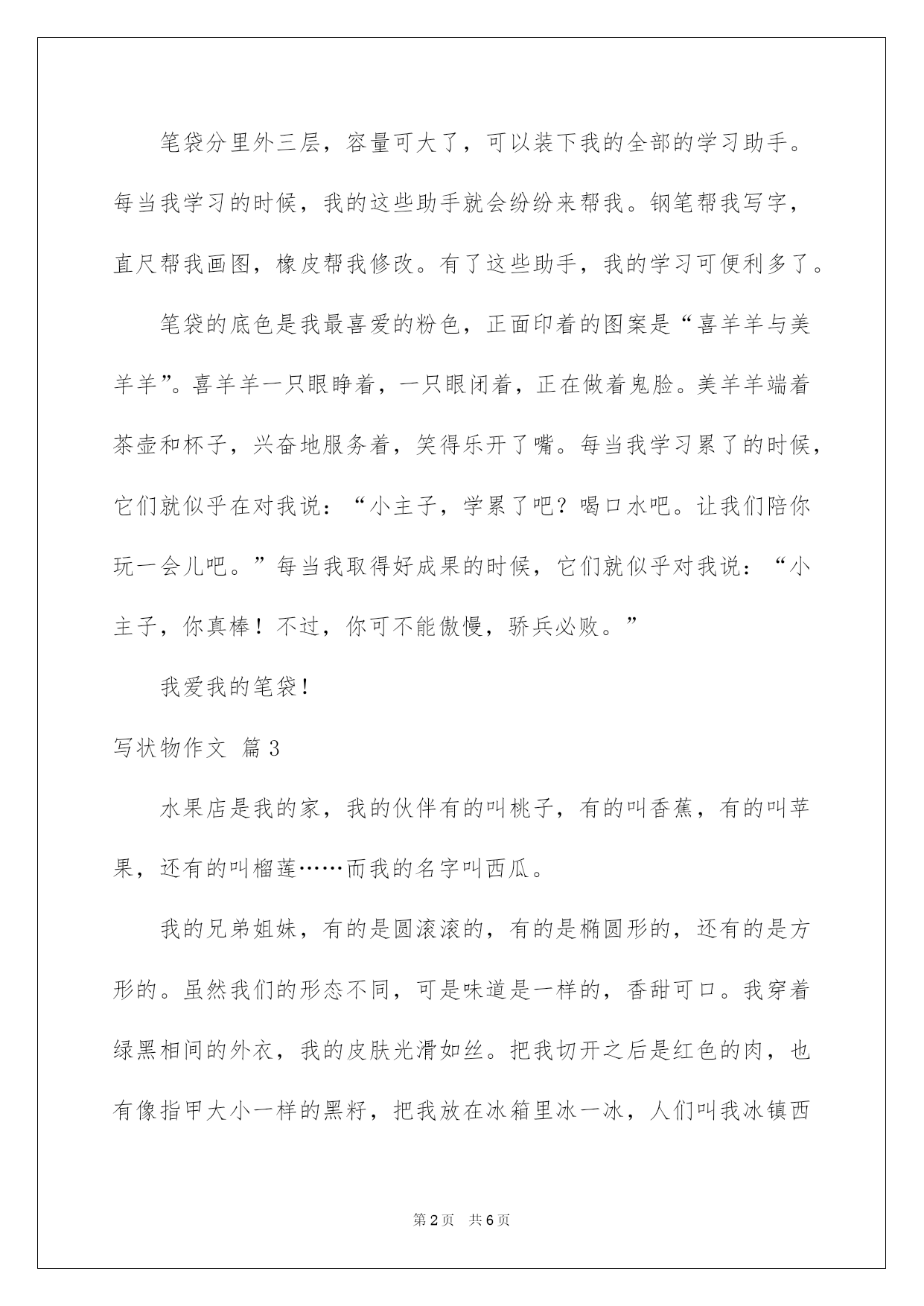 笔袋分里外三层，容量可大了，可以装下我的全部的学习助手。每当我学习的时候，我的这些助手就会纷纷来帮我。钢笔帮我写字，直尺帮我画图，橡皮帮我修改。有了这些助手，我的学习可便利多了。

笔袋的底色是我最喜爱的粉色，正面印着的图案是“喜羊羊与美羊羊”。喜羊羊一只眼睁着，一只眼闭着，正在做着鬼脸。美羊羊端着茶壶和杯子，兴奋地服务着，笑得乐开了嘴。每当我学习累了的时候，它们就似乎在对我说：“小主子，学累了吧？喝口水吧。让我们陪你玩一会儿吧。”每当我取得好成果的时候，它们就似乎对我说：“小主子，你真棒！不过，你可不能傲慢，骄兵必败。”

我爱我的笔袋！

写状物作文 篇3

水果店是我的家，我的伙伴有的叫桃子，有的叫香蕉，有的叫苹果，还有的叫榴莲……而我的名字叫西瓜。

我的兄弟姐妹，有的是圆滚滚的，有的是椭圆形的，还有的是方形的。虽然我们的形态不同，可是味道是一样的，香甜可口。我穿着绿黑相间的外衣，我的皮肤光滑如丝。把我切开之后是红色的肉，也有像指甲大小一样的黑籽，把我放在冰箱里冰一冰，人们叫我冰镇西

第2页 共6页